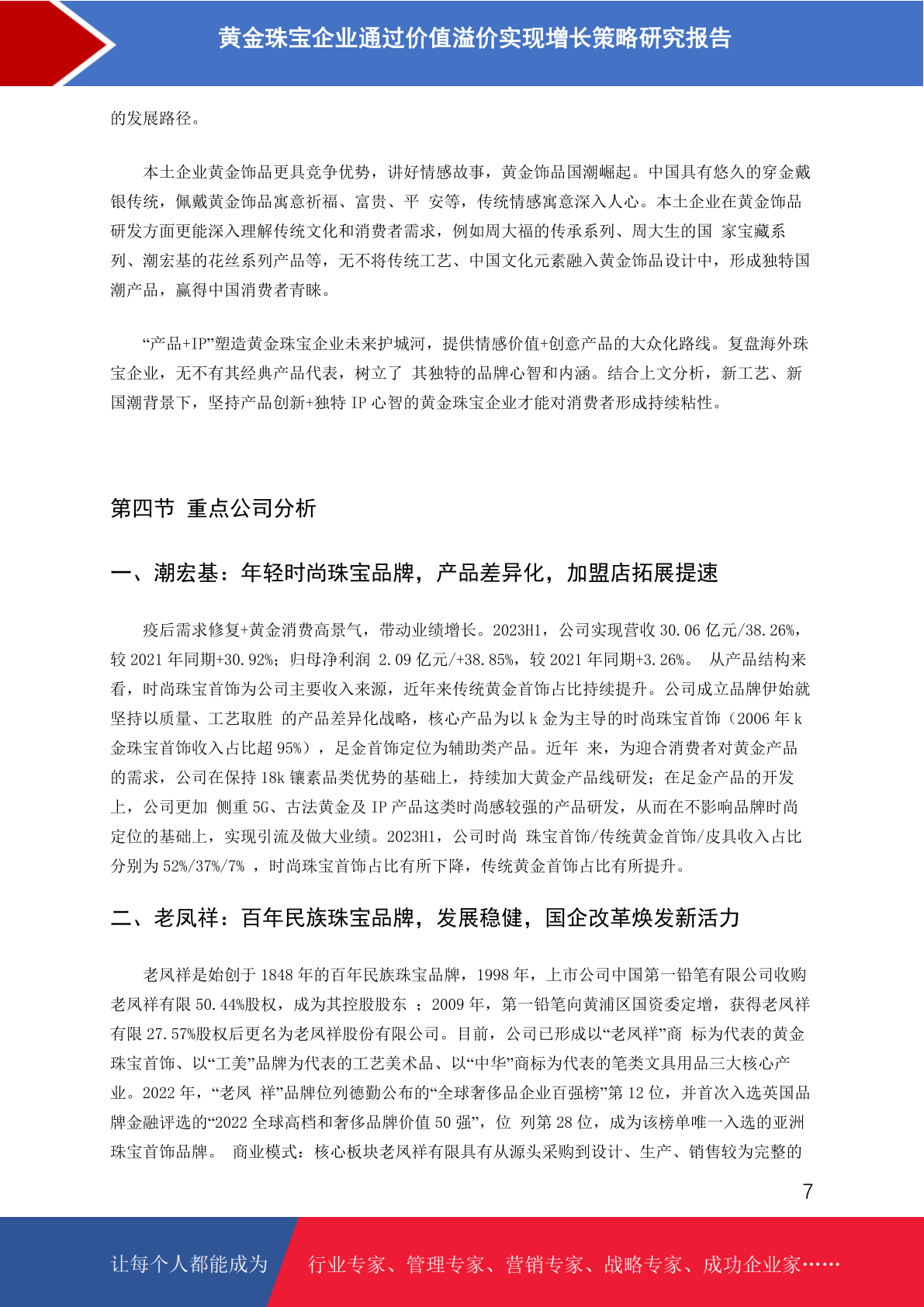 黄金珠宝企业通过价值溢价实现增长策略研究报告

的发展路径。

本土企业黄金饰品更具竞争优势，讲好情感故事，黄金饰品国潮崛起。中国具有悠久的穿金戴银传统，佩戴黄金饰品寓意祈福、富贵、平 安等，传统情感寓意深入人心。本土企业在黄金饰品研发方面更能深入理解传统文化和消费者需求，例如周大福的传承系列、周大生的国 家宝藏系列、潮宏基的花丝系列产品等，无不将传统工艺、中国文化元素融入黄金饰品设计中，形成独特国潮产品，赢得中国消费者青睐。

“产品+IP”塑造黄金珠宝企业未来护城河，提供情感价值+创意产品的大众化路线。复盘海外珠宝企业，无不有其经典产品代表，树立了 其独特的品牌心智和内涵。结合上文分析，新工艺、新国潮背景下，坚持产品创新+独特 IP 心智的黄金珠宝企业才能对消费者形成持续粘性。

第四节 重点公司分析

一、潮宏基：年轻时尚珠宝品牌，产品差异化，加盟店拓展提速

疫后需求修复+黄金消费高景气，带动业绩增长。2023H1，公司实现营收 30.06 亿元/38.26%，较 2021 年同期+30.92%；归母净利润 2.09 亿元/+38.85%，较 2021 年同期+3.26%。 从产品结构来看，时尚珠宝首饰为公司主要收入来源，近年来传统黄金首饰占比持续提升。公司成立品牌伊始就坚持以质量、工艺取胜 的产品差异化战略，核心产品为以 k 金为主导的时尚珠宝首饰（2006 年 k 金珠宝首饰收入占比超 95%），足金首饰定位为辅助类产品。近年 来，为迎合消费者对黄金产品的需求，公司在保持 18k 镶素品类优势的基础上，持续加大黄金产品线研发；在足金产品的开发上，公司更加 侧重 5G、古法黄金及 IP 产品这类时尚感较强的产品研发，从而在不影响品牌时尚定位的基础上，实现引流及做大业绩。2023H1，公司时尚 珠宝首饰/传统黄金首饰/皮具收入占比分别为 52%/37%/7% ，时尚珠宝首饰占比有所下降，传统黄金首饰占比有所提升。

二、老凤祥：百年民族珠宝品牌，发展稳健，国企改革焕发新活力

老凤祥是始创于 1848 年的百年民族珠宝品牌，1998 年，上市公司中国第一铅笔有限公司收购老凤祥有限 50.44%股权，成为其控股股东 ；2009 年，第一铅笔向黄浦区国资委定增，获得老凤祥有限 27.57%股权后更名为老凤祥股份有限公司。目前，公司已形成以“老凤祥”商 标为代表的黄金珠宝首饰、以“工美”品牌为代表的工艺美术品、以“中华”商标为代表的笔类文具用品三大核心产业。2022 年，“老凤 祥”品牌位列德勤公布的“全球奢侈品企业百强榜”第 12 位，并首次入选英国品牌金融评选的“2022 全球高档和奢侈品牌价值 50 强”，位 列第 28 位，成为该榜单唯一入选的亚洲珠宝首饰品牌。 商业模式：核心板块老凤祥有限具有从源头采购到设计、生产、销售较为完整的

7

让每个人都能成为 行业专家、管理专家、营销专家、战略专家、成功企业家……